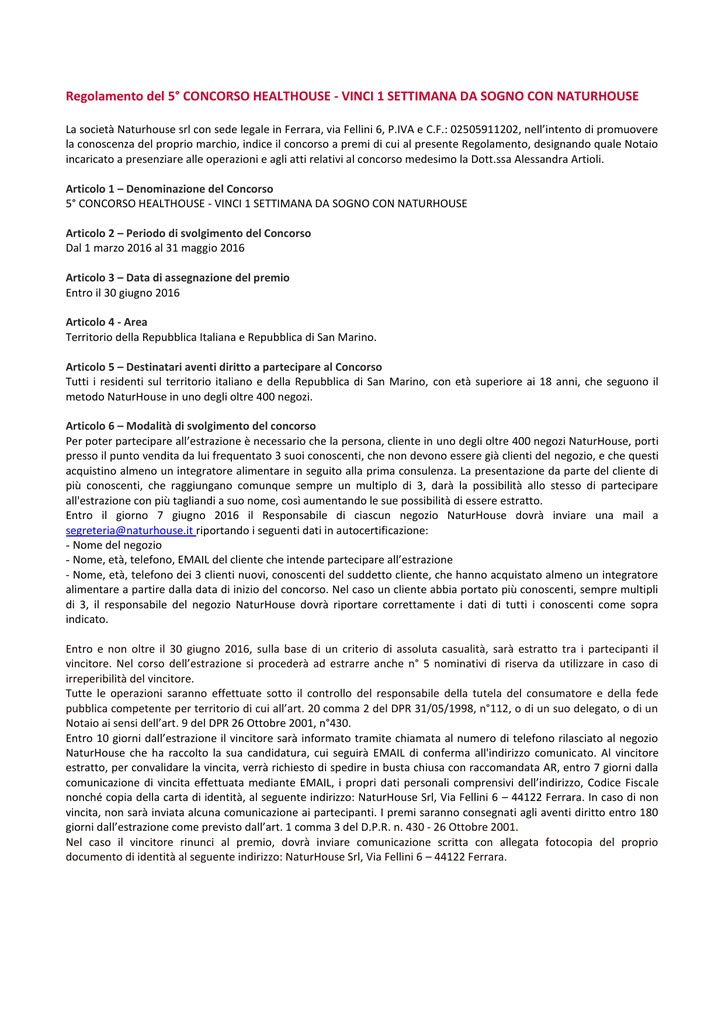 Regolamento del 5° CONCORSO HEALTHOUSE - VINCI 1 SETTIMANA DA SOGNO CON NATURHOUSE

La società Naturhouse srl con sede legale in Ferrara, via Fellini 6, P.IVA e C.F.: 02505911202, nell'intento di promuovere la conoscenza del proprio marchio, indice il concorso a premi di cui al presente Regolamento, designando quale Notaio incaricato a presenziare alle operazioni e agli atti relativi al concorso medesimo la Dott.ssa Alessandra Artioli.

Articolo 1 – Denominazione del Concorso
5° CONCORSO HEALTHOUSE - VINCI 1 SETTIMANA DA SOGNO CON NATURHOUSE

Articolo 2 – Periodo di svolgimento del Concorso
Dal 1 marzo 2016 al 31 maggio 2016

Articolo 3 – Data di assegnazione del premio
Entro il 30 giugno 2016

Articolo 4 - Area
Territorio della Repubblica Italiana e Repubblica di San Marino.

Articolo 5 – Destinatari aventi diritto a partecipare al Concorso
Tutti i residenti sul territorio italiano e della Repubblica di San Marino, con età superiore ai 18 anni, che seguono il metodo NaturHouse in uno degli oltre 400 negozi.

Articolo 6 – Modalità di svolgimento del concorso
Per poter partecipare all'estrazione è necessario che la persona, cliente in uno degli oltre 400 negozi NaturHouse, porti presso il punto vendita da lui frequentato 3 suoi conoscenti, che non devono essere già clienti del negozio, e che questi acquistino almeno un integratore alimentare in seguito alla prima consulenza. La presentazione da parte del cliente di più conoscenti, che raggiungano comunque sempre un multiplo di 3, darà la possibilità allo stesso di partecipare all'estrazione con più tagliandi a suo nome, così aumentando le sue possibilità di essere estratto.
Entro il giorno 7 giugno 2016 il Responsabile di ciascun negozio NaturHouse dovrà inviare una mail a segreteria@naturhouse.it riportando i seguenti dati in autocertificazione:
- Nome del negozio
- Nome, età, telefono, EMAIL del cliente che intende partecipare all'estrazione
- Nome, età, telefono dei 3 clienti nuovi, conoscenti del suddetto cliente, che hanno acquistato almeno un integratore alimentare a partire dalla data di inizio del concorso. Nel caso un cliente abbia portato più conoscenti, sempre multipli di 3, il responsabile del negozio NaturHouse dovrà riportare correttamente i dati di tutti i conoscenti come sopra indicato.

Entro e non oltre il 30 giugno 2016, sulla base di un criterio di assoluta casualità, sarà estratto tra i partecipanti il vincitore. Nel corso dell'estrazione si procederà ad estrarre anche n° 5 nominativi di riserva da utilizzare in caso di irreperibilità del vincitore.
Tutte le operazioni saranno effettuate sotto il controllo del responsabile della tutela del consumatore e della fede pubblica competente per territorio di cui all'art. 20 comma 2 del DPR 31/05/1998, n°112, o di un suo delegato, o di un Notaio ai sensi dell'art. 9 del DPR 26 Ottobre 2001, n°430.
Entro 10 giorni dall'estrazione il vincitore sarà informato tramite chiamata al numero di telefono rilasciato al negozio NaturHouse che ha raccolto la sua candidatura, cui seguirà EMAIL di conferma all'indirizzo comunicato. Al vincitore estratto, per convalidare la vincita, verrà richiesto di spedire in busta chiusa con raccomandata AR, entro 7 giorni dalla comunicazione di vincita effettuata mediante EMAIL, i propri dati personali comprensivi dell'indirizzo, Codice Fiscale nonché copia della carta di identità, al seguente indirizzo: NaturHouse Srl, Via Fellini 6 – 44122 Ferrara. In caso di non vincita, non sarà inviata alcuna comunicazione ai partecipanti. I premi saranno consegnati agli aventi diritto entro 180 giorni dall'estrazione come previsto dall'art. 1 comma 3 del D.P.R. n. 430 - 26 Ottobre 2001.
Nel caso il vincitore rinunci al premio, dovrà inviare comunicazione scritta con allegata fotocopia del proprio documento di identità al seguente indirizzo: NaturHouse Srl, Via Fellini 6 – 44122 Ferrara.